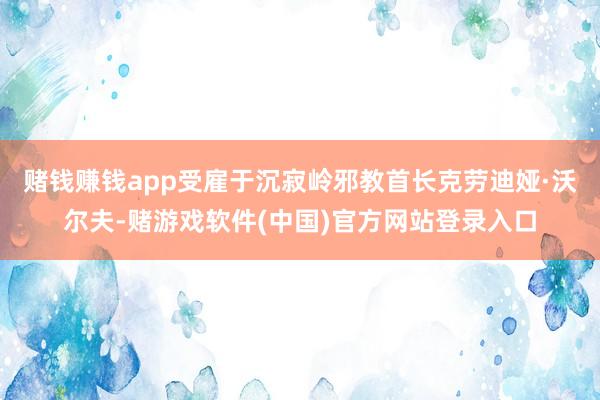 赌钱赚钱app受雇于沉寂岭邪教首长克劳迪娅·沃尔夫-赌游戏软件(中国)官方网站登录入口